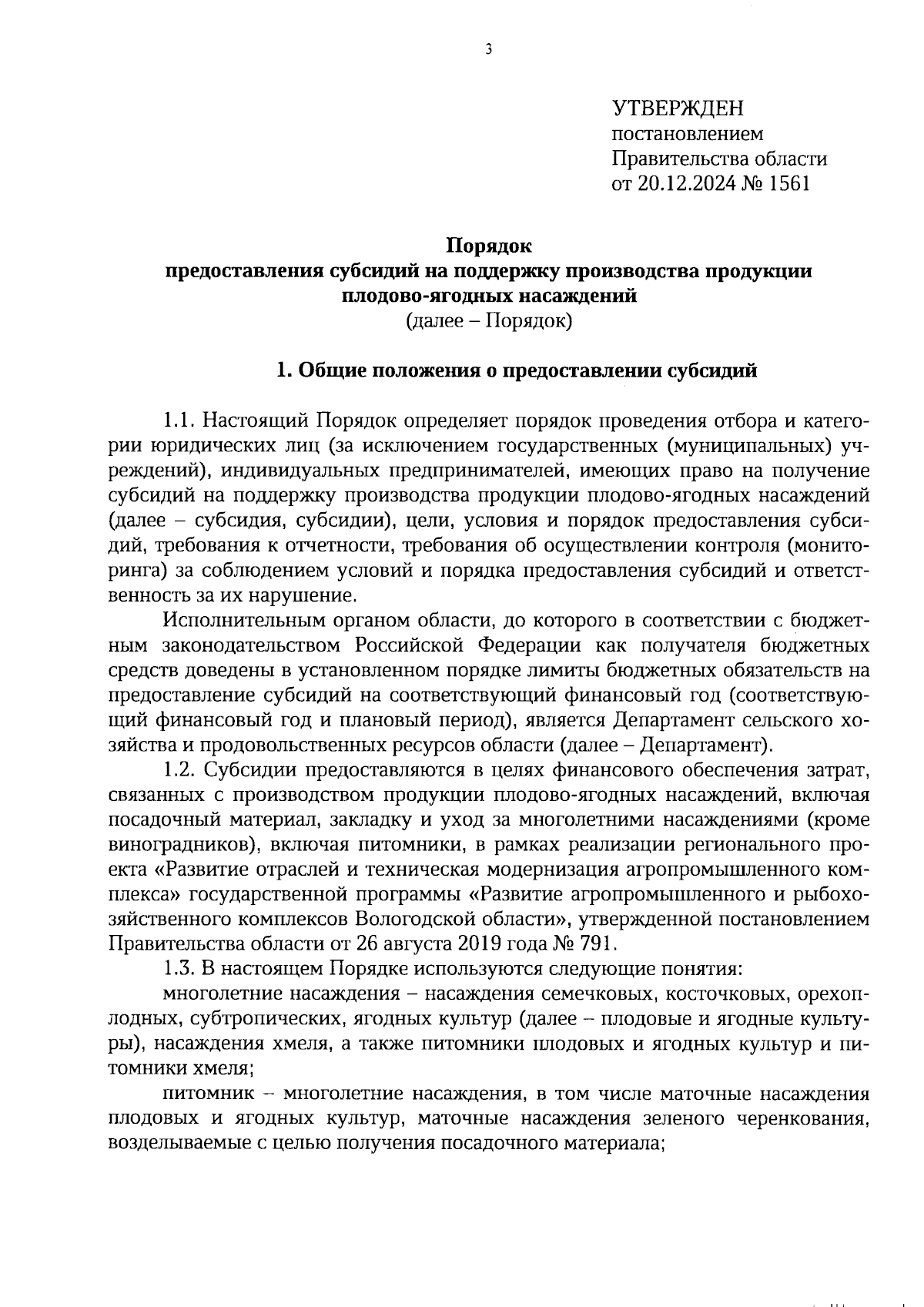 3

УТВЕРЖДЕН
постановлением
Правительства области
от 20.12.2024 № 1561

Порядок
предоставления субсидий на поддержку производства продукции плодово-ягодных насаждений
(далее – Порядок)

1. Общие положения о предоставлении субсидий

1.1. Настоящий Порядок определяет порядок проведения отбора и категории юридических лиц (за исключением государственных (муниципальных) учреждений), индивидуальных предпринимателей, имеющих право на получение субсидий на поддержку производства продукции плодово-ягодных насаждений (далее – субсидия, субсидии), цели, условия и порядок предоставления субсидий, требования к отчетности, требования об осуществлении контроля (мониторинга) за соблюдением условий и порядка предоставления субсидий и ответственность за их нарушение.

Исполнительным органом области, до которого в соответствии с бюджетным законодательством Российской Федерации как получателя бюджетных средств доведены в установленном порядке лимиты бюджетных обязательств на предоставление субсидий на соответствующий финансовый год (соответствующий финансовый год и плановый период), является Департамент сельского хозяйства и продовольственных ресурсов области (далее – Департамент).

1.2. Субсидии предоставляются в целях финансового обеспечения затрат, связанных с производством продукции плодово-ягодных насаждений, включая посадочный материал, закладку и уход за многолетними насаждениями (кроме виноградников), включая питомники, в рамках реализации регионального проекта «Развитие отраслей и техническая модернизация агропромышленного комплекса» государственной программы «Развитие агропромышленного и рыбохозяйственного комплексов Вологодской области», утвержденной постановлением Правительства области от 26 августа 2019 года № 791.

1.3. В настоящем Порядке используются следующие понятия:

многолетние насаждения – насаждения семечковых, косточковых, орехоплодных, субтропических, ягодных культур (далее – плодовые и ягодные культуры), насаждения хмеля, а также питомники плодовых и ягодных культур и питомники хмеля;

питомник – многолетние насаждения, в том числе маточные насаждения плодовых и ягодных культур, маточные насаждения зеленого черенкования, возделываемые с целью получения посадочного материала;